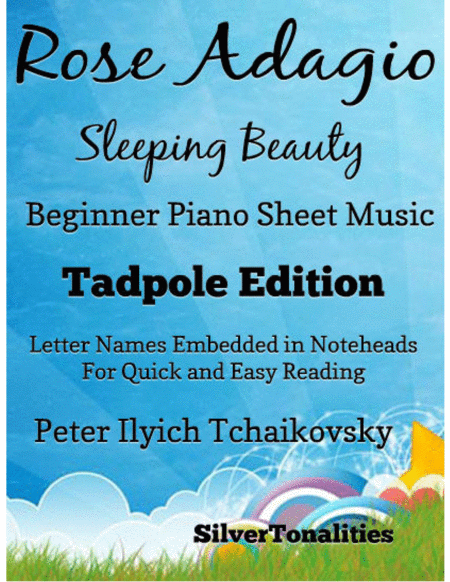 Rose Adagio

Sleeping Beauty

Beginner Piano Sheet Music

Tadpole Edition

Letter Names Embedded in Noteheads
For Quick and Easy Reading

Peter Ilyich Tchaikovsky

SilverTonalities